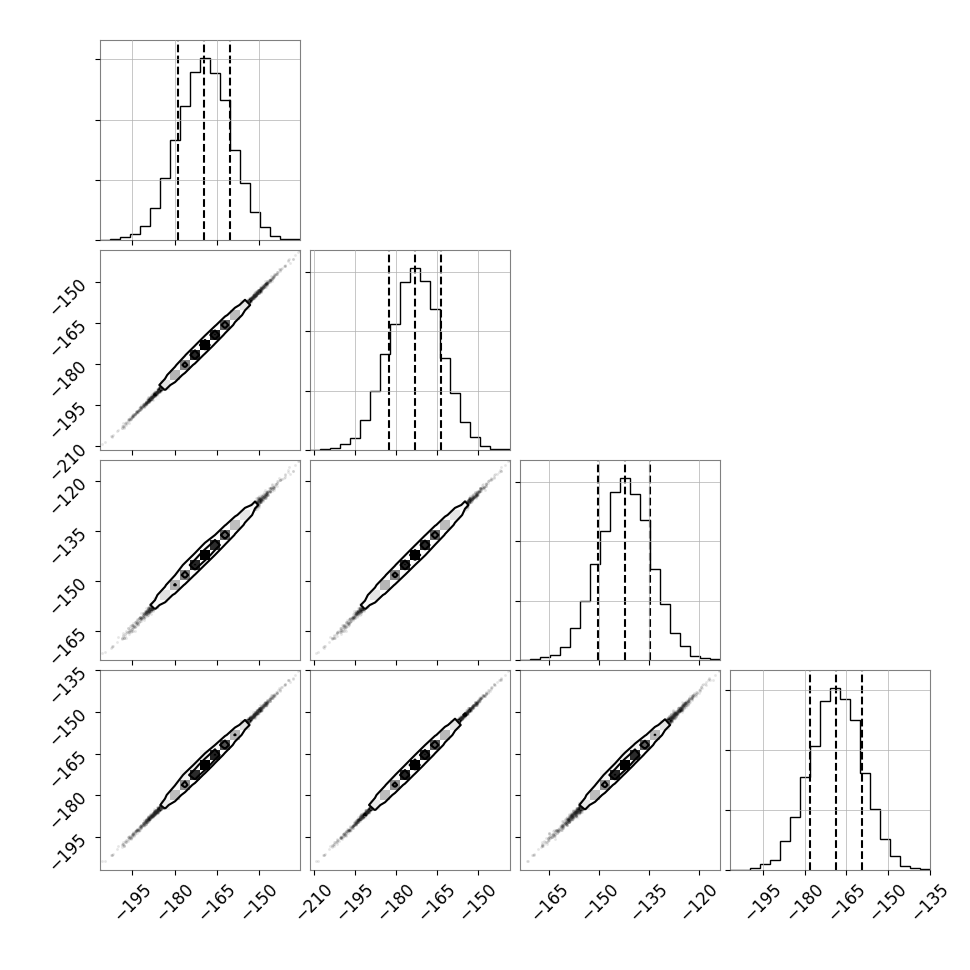 −150
−165
−180
−195
−210

−120
−135
−150
−165

−135
−150
−165
−180
−195

−195 −180 −165 −150
−210 −195 −180 −165 −150
−165 −150 −135 −120
−195 −180 −165 −150 −135